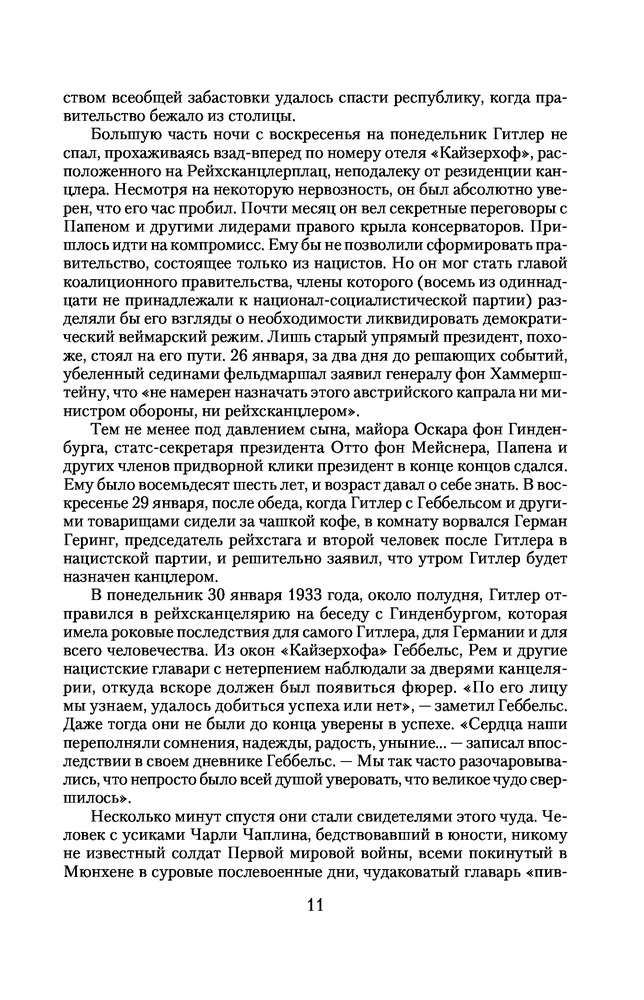 ством всеобщей забастовки удалось спасти республику, когда правительство бежало из столицы.

Большую часть ночи с воскресенья на понедельник Гитлер не спал, прохаживаясь взад-вперед по номеру отеля «Кайзерхоф», расположенного на Рейхсканцлерплац, неподалеку от резиденции канцлера. Несмотря на некоторую нервозность, он был абсолютно уверен, что его час пробил. Почти месяц он вел секретные переговоры с Папеном и другими лидерами правого крыла консерваторов. Пришлось идти на компромисс. Ему бы не позволили сформировать правительство, состоящее только из нацистов. Но он мог стать главой коалиционного правительства, члены которого (восемь из одиннадцати не принадлежали к национал-социалистической партии) разделяли бы его взгляды о необходимости ликвидировать демократический веймарский режим. Лишь старый упрямый президент, похоже, стоял на его пути. 26 января, за два дня до решающих событий, убеленный сединами фельдмаршал заявил генералу фон Хаммерштейну, что «не намерен назначать этого австрийского капрала ни министром обороны, ни рейхсканцлером».

Тем не менее под давлением сына, майора Оскара фон Гинденбурга, статс-секретаря президента Отто фон Мейснера, Папена и других членов придворной клики президент в конце концов сдался. Ему было восемьдесят шесть лет, и возраст давал о себе знать. В воскресенье 29 января, после обеда, когда Гитлер с Геббельсом и другими товарищами сидели за чашкой кофе, в комнату ворвался Герман Геринг, председатель рейхстага и второй человек после Гитлера в нацистской партии, и решительно заявил, что утром Гитлер будет назначен канцлером.

В понедельник 30 января 1933 года, около полудня, Гитлер отправился в рейхсканцелярию на беседу с Гинденбургом, которая имела роковые последствия для самого Гитлера, для Германии и для всего человечества. Из окон «Кайзерхофа» Геббельс, Рем и другие нацистские главари с нетерпением наблюдали за дверями канцелярии, откуда вскоре должен был появиться фюрер. «По его лицу мы узнаем, удалось добиться успеха или нет», — заметил Геббельс. Даже тогда они не были до конца уверены в успехе. «Сердца наши переполняли сомнения, надежды, радость, уныние... — записал впоследствии в своем дневнике Геббельс. — Мы так часто разочаровывались, что непросто было всей душой уверовать, что великое чудо свершилось».

Несколько минут спустя они стали свидетелями этого чуда. Человек с усиками Чарли Чаплина, бедствовавший в юности, никому не известный солдат Первой мировой войны, всеми покинутый в Мюнхене в суровые послевоенные дни, чудаковатый главарь «пив-

11